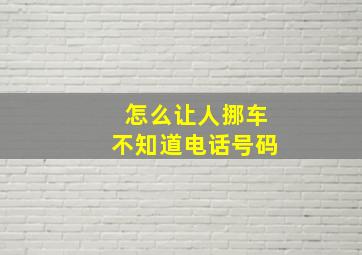 怎么让人挪车
不知道电话号码